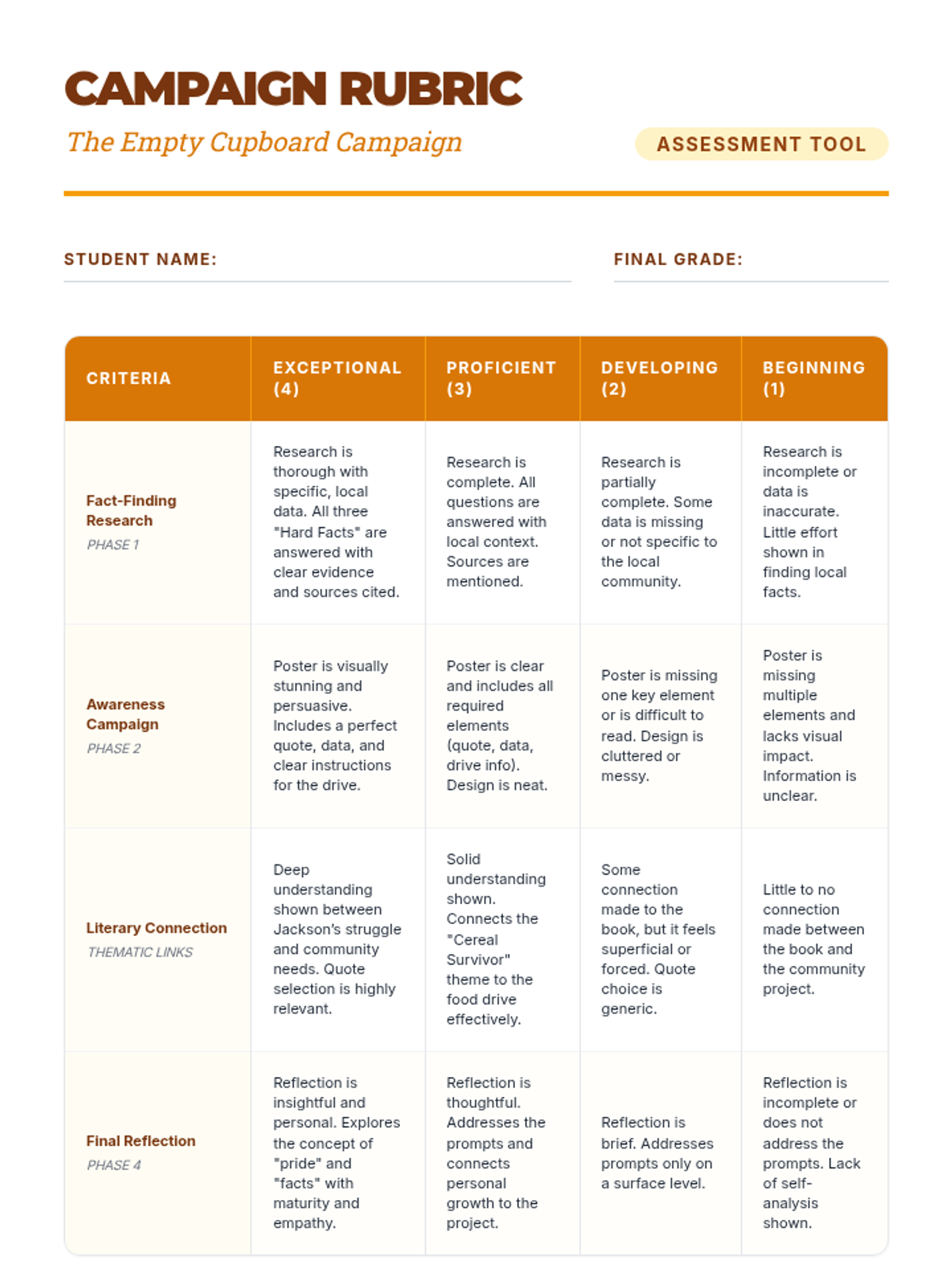 CAMPAIGN RUBRIC

The Empty Cupboard Campaign

ASSESSMENT TOOL

STUDENT NAME:

FINAL GRADE:

| CRITERIA | EXCEPTIONAL (4) | PROFICIENT (3) | DEVELOPING (2) | BEGINNING (1) |
|---|---|---|---|---|
| Fact-Finding Research PHASE 1 | Research is thorough with specific, local data. All three "Hard Facts" are answered with clear evidence and sources cited. | Research is complete. All questions are answered with local context. Sources are mentioned. | Research is partially complete. Some data is missing or not specific to the local community. | Research is incomplete or data is inaccurate. Little effort shown in finding local facts. |
| Awareness Campaign PHASE 2 | Poster is visually stunning and persuasive. Includes a perfect quote, data, and clear instructions for the drive. | Poster is clear and includes all required elements (quote, data, drive info). Design is neat. | Poster is missing one key element or is difficult to read. Design is cluttered or messy. | Poster is missing multiple elements and lacks visual impact. Information is unclear. |
| Literary Connection THEMATIC LINKS | Deep understanding shown between Jackson's struggle and community needs. Quote selection is highly relevant. | Solid understanding shown. Connects the "Cereal Survivor" theme to the food drive effectively. | Some connection made to the book, but it feels superficial or forced. Quote choice is generic. | Little to no connection made between the book and the community project. |
| Final Reflection PHASE 4 | Reflection is insightful and personal. Explores the concept of "pride" and "facts" with maturity and empathy. | Reflection is thoughtful. Addresses the prompts and connects personal growth to the project. | Reflection is brief. Addresses prompts only on a surface level. | Reflection is incomplete or does not address the prompts. Lack of self-analysis shown. |